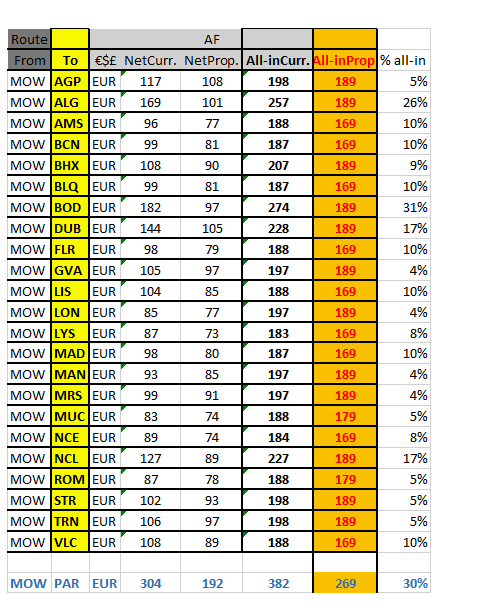 | Route | | AF | | | | | |
|---|---|---|---|---|---|---|---|
| From | To | €$£ | NetCurr. | NetProp. | All-inCurr. | All-inProp | % all-in |
| MOW | AGP | EUR | 117 | 108 | 198 | 189 | 5% |
| MOW | ALG | EUR | 169 | 101 | 257 | 189 | 26% |
| MOW | AMS | EUR | 96 | 77 | 188 | 169 | 10% |
| MOW | BCN | EUR | 99 | 81 | 187 | 169 | 10% |
| MOW | BHX | EUR | 108 | 90 | 207 | 189 | 9% |
| MOW | BLQ | EUR | 99 | 81 | 187 | 169 | 10% |
| MOW | BOD | EUR | 182 | 97 | 274 | 189 | 31% |
| MOW | DUB | EUR | 144 | 105 | 228 | 189 | 17% |
| MOW | FLR | EUR | 98 | 79 | 188 | 169 | 10% |
| MOW | GVA | EUR | 105 | 97 | 197 | 189 | 4% |
| MOW | LIS | EUR | 104 | 85 | 188 | 169 | 10% |
| MOW | LON | EUR | 85 | 77 | 197 | 189 | 4% |
| MOW | LYS | EUR | 87 | 73 | 183 | 169 | 8% |
| MOW | MAD | EUR | 98 | 80 | 187 | 169 | 10% |
| MOW | MAN | EUR | 93 | 85 | 197 | 189 | 4% |
| MOW | MRS | EUR | 99 | 91 | 197 | 189 | 4% |
| MOW | MUC | EUR | 83 | 74 | 188 | 179 | 5% |
| MOW | NCE | EUR | 89 | 74 | 184 | 169 | 8% |
| MOW | NCL | EUR | 127 | 89 | 227 | 189 | 17% |
| MOW | ROM | EUR | 87 | 78 | 188 | 179 | 5% |
| MOW | STR | EUR | 102 | 93 | 198 | 189 | 5% |
| MOW | TRN | EUR | 106 | 97 | 198 | 189 | 5% |
| MOW | VLC | EUR | 108 | 89 | 188 | 169 | 10% |
| | | | | | | | |
| MOW | PAR | EUR | 304 | 192 | 382 | 269 | 30% |